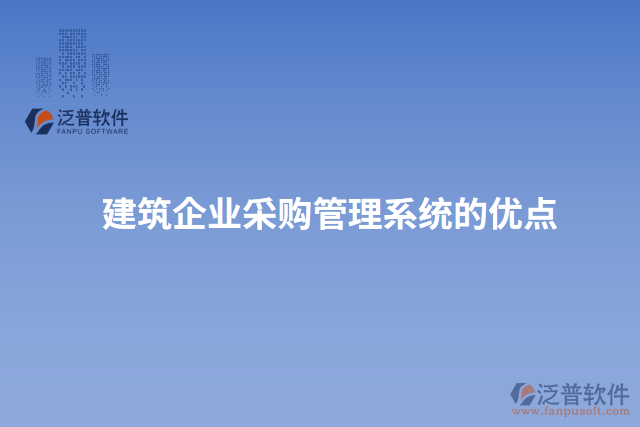 泛普软件
FANPU SOFTWARE

建筑企业采购管理系统的优点

泛普软件
www.fanpusoft.com